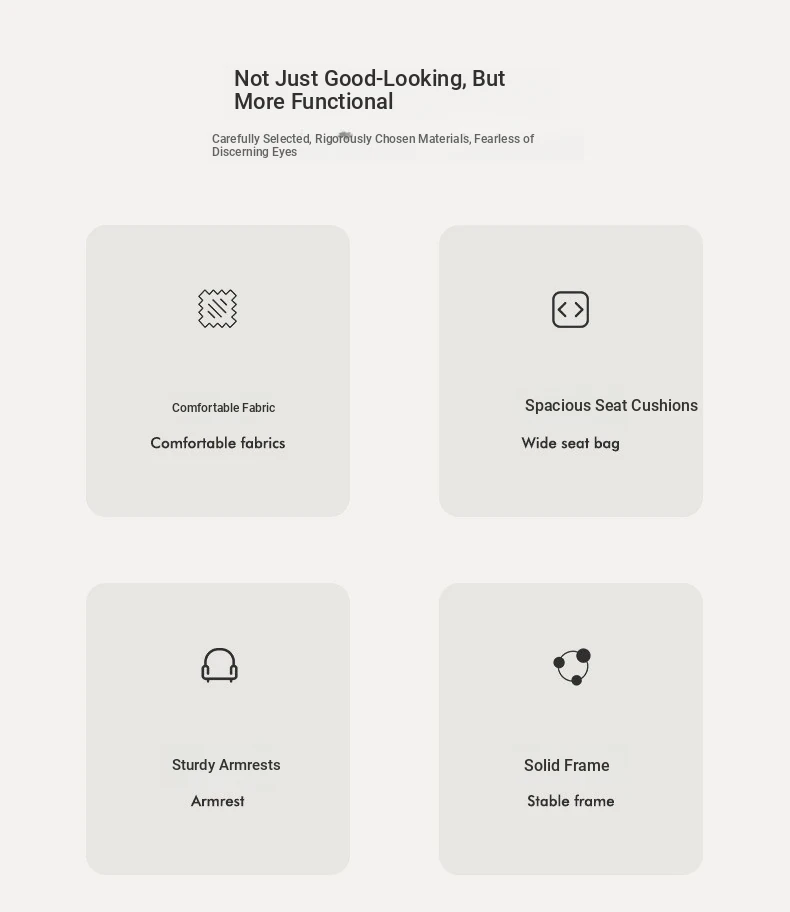 Not Just Good-Looking, But More Functional

Carefully Selected, Rigorously Chosen Materials, Fearless of Discerning Eyes

Comfortable Fabric

Comfortable fabrics

Spacious Seat Cushions

Wide seat bag

Sturdy Armrests

Armrest

Solid Frame

Stable frame